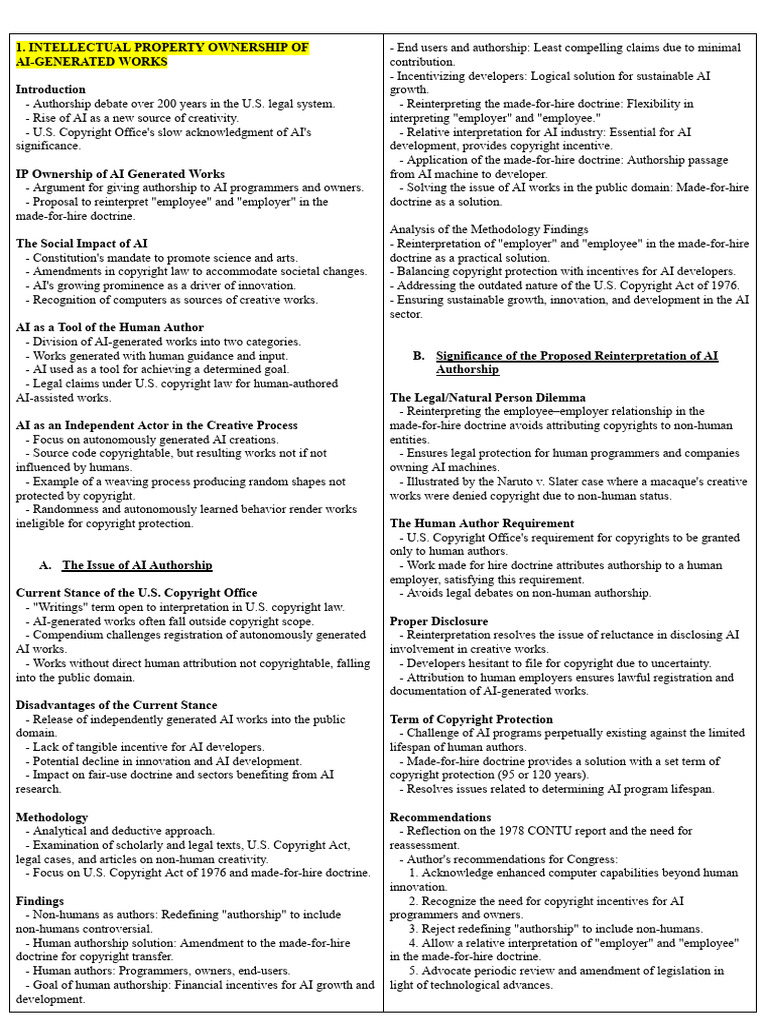 1. INTELLECTUAL PROPERTY OWNERSHIP OF AI-GENERATED WORKS

Introduction
- Authorship debate over 200 years in the U.S. legal system.
- Rise of AI as a new source of creativity.
- U.S. Copyright Office's slow acknowledgment of AI's significance.

IP Ownership of AI Generated Works
- Argument for giving authorship to AI programmers and owners.
- Proposal to reinterpret "employee" and "employer" in the made-for-hire doctrine.

The Social Impact of AI
- Constitution's mandate to promote science and arts.
- Amendments in copyright law to accommodate societal changes.
- AI's growing prominence as a driver of innovation.
- Recognition of computers as sources of creative works.

AI as a Tool of the Human Author
- Division of AI-generated works into two categories.
- Works generated with human guidance and input.
- AI used as a tool for achieving a determined goal.
- Legal claims under U.S. copyright law for human-authored AI-assisted works.

AI as an Independent Actor in the Creative Process
- Focus on autonomously generated AI creations.
- Source code copyrightable, but resulting works not if not influenced by humans.
- Example of a weaving process producing random shapes not protected by copyright.
- Randomness and autonomously learned behavior render works ineligible for copyright protection.

A. The Issue of AI Authorship

Current Stance of the U.S. Copyright Office
- "Writings" term open to interpretation in U.S. copyright law.
- AI-generated works often fall outside copyright scope.
- Compendium challenges registration of autonomously generated AI works.
- Works without direct human attribution not copyrightable, falling into the public domain.

Disadvantages of the Current Stance
- Release of independently generated AI works into the public domain.
- Lack of tangible incentive for AI developers.
- Potential decline in innovation and AI development.
- Impact on fair-use doctrine and sectors benefiting from AI research.

Methodology
- Analytical and deductive approach.
- Examination of scholarly and legal texts, U.S. Copyright Act, legal cases, and articles on non-human creativity.
- Focus on U.S. Copyright Act of 1976 and made-for-hire doctrine.

Findings
- Non-humans as authors: Redefining "authorship" to include non-humans controversial.
- Human authorship solution: Amendment to the made-for-hire doctrine for copyright transfer.
- Human authors: Programmers, owners, end-users.
- Goal of human authorship: Financial incentives for AI growth and development.
- End users and authorship: Least compelling claims due to minimal contribution.
- Incentivizing developers: Logical solution for sustainable AI growth.
- Reinterpreting the made-for-hire doctrine: Flexibility in interpreting "employer" and "employee."
- Relative interpretation for AI industry: Essential for AI development, provides copyright incentive.
- Application of the made-for-hire doctrine: Authorship passage from AI machine to developer.
- Solving the issue of AI works in the public domain: Made-for-hire doctrine as a solution.

Analysis of the Methodology Findings
- Reinterpretation of "employer" and "employee" in the made-for-hire doctrine as a practical solution.
- Balancing copyright protection with incentives for AI developers.
- Addressing the outdated nature of the U.S. Copyright Act of 1976.
- Ensuring sustainable growth, innovation, and development in the AI sector.

B. Significance of the Proposed Reinterpretation of AI Authorship

The Legal/Natural Person Dilemma
- Reinterpreting the employee–employer relationship in the made-for-hire doctrine avoids attributing copyrights to non-human entities.
- Ensures legal protection for human programmers and companies owning AI machines.
- Illustrated by the Naruto v. Slater case where a macaque's creative works were denied copyright due to non-human status.

The Human Author Requirement
- U.S. Copyright Office's requirement for copyrights to be granted only to human authors.
- Work made for hire doctrine attributes authorship to a human employer, satisfying this requirement.
- Avoids legal debates on non-human authorship.

Proper Disclosure
- Reinterpretation resolves the issue of reluctance in disclosing AI involvement in creative works.
- Developers hesitant to file for copyright due to uncertainty.
- Attribution to human employers ensures lawful registration and documentation of AI-generated works.

Term of Copyright Protection
- Challenge of AI programs perpetually existing against the limited lifespan of human authors.
- Made-for-hire doctrine provides a solution with a set term of copyright protection (95 or 120 years).
- Resolves issues related to determining AI program lifespan.

Recommendations
- Reflection on the 1978 CONTU report and the need for reassessment.
- Author's recommendations for Congress:
1. Acknowledge enhanced computer capabilities beyond human innovation.
2. Recognize the need for copyright incentives for AI programmers and owners.
3. Reject redefining "authorship" to include non-humans.
4. Allow a relative interpretation of "employer" and "employee" in the made-for-hire doctrine.
5. Advocate periodic review and amendment of legislation in light of technological advances.